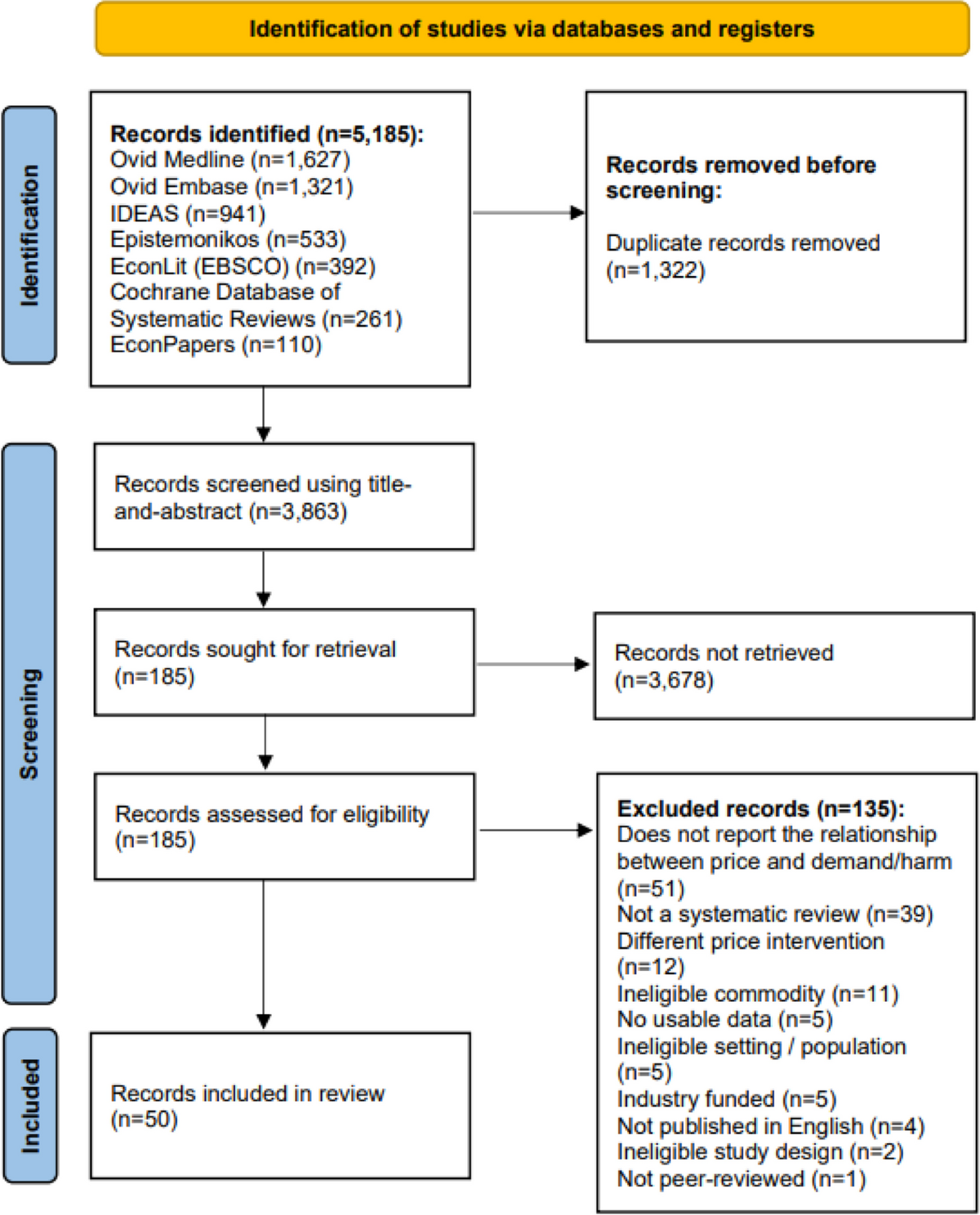 Identification of studies via databases and registers

Identification

Records identified (n=5,185):
Ovid Medline (n=1,627)
Ovid Embase (n=1,321)
IDEAS (n=941)
Epistemonikos (n=533)
EconLit (EBSCO) (n=392)
Cochrane Database of Systematic Reviews (n=261)
EconPapers (n=110)

Records removed before screening:

Duplicate records removed (n=1,322)

Screening

Records screened using title-and-abstract (n=3,863)

Records sought for retrieval (n=185)

Records not retrieved (n=3,678)

Records assessed for eligibility (n=185)

Excluded records (n=135):
Does not report the relationship between price and demand/harm (n=51)
Not a systematic review (n=39)
Different price intervention (n=12)
Ineligible commodity (n=11)
No usable data (n=5)
Ineligible setting / population (n=5)
Industry funded (n=5)
Not published in English (n=4)
Ineligible study design (n=2)
Not peer-reviewed (n=1)

Included

Records included in review (n=50)